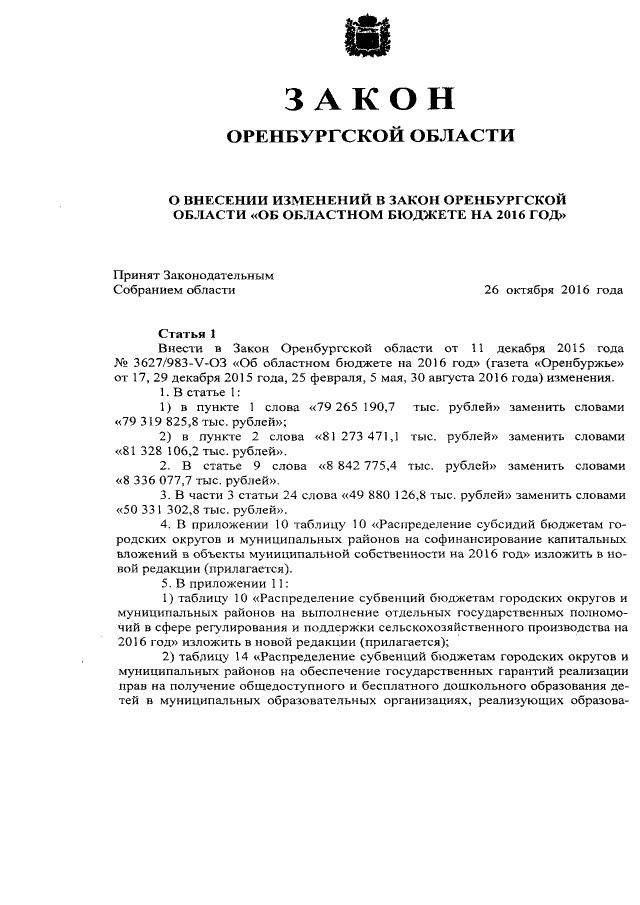 ЗАКОН

ОРЕНБУРГСКОЙ ОБЛАСТИ

О ВНЕСЕНИИ ИЗМЕНЕНИЙ В ЗАКОН ОРЕНБУРГСКОЙ ОБЛАСТИ «ОБ ОБЛАСТНОМ БЮДЖЕТЕ НА 2016 ГОД»

Принят Законодательным Собранием области

26 октября 2016 года

Статья 1

Внести в Закон Оренбургской области от 11 декабря 2015 года № 3627/983-V-ОЗ «Об областном бюджете на 2016 год» (газета «Оренбуржье» от 17, 29 декабря 2015 года, 25 февраля, 5 мая, 30 августа 2016 года) изменения.

1. В статье 1:

1) в пункте 1 слова «79 265 190,7 тыс. рублей» заменить словами «79 319 825,8 тыс. рублей»;

2) в пункте 2 слова «81 273 471,1 тыс. рублей» заменить словами «81 328 106,2 тыс. рублей».

2. В статье 9 слова «8 842 775,4 тыс. рублей» заменить словами «8 336 077,7 тыс. рублей».

3. В части 3 статьи 24 слова «49 880 126,8 тыс. рублей» заменить словами «50 331 302,8 тыс. рублей».

4. В приложении 10 таблицу 10 «Распределение субсидий бюджетам городских округов и муниципальных районов на софинансирование капитальных вложений в объекты муниципальной собственности на 2016 год» изложить в новой редакции (прилагается).

5. В приложении 11:

1) таблицу 10 «Распределение субвенций бюджетам городских округов и муниципальных районов на выполнение отдельных государственных полномочий в сфере регулирования и поддержки сельскохозяйственного производства на 2016 год» изложить в новой редакции (прилагается);

2) таблицу 14 «Распределение субвенций бюджетам городских округов и муниципальных районов на обеспечение государственных гарантий реализации прав на получение общедоступного и бесплатного дошкольного образования детей в муниципальных образовательных организациях, реализующих образова-